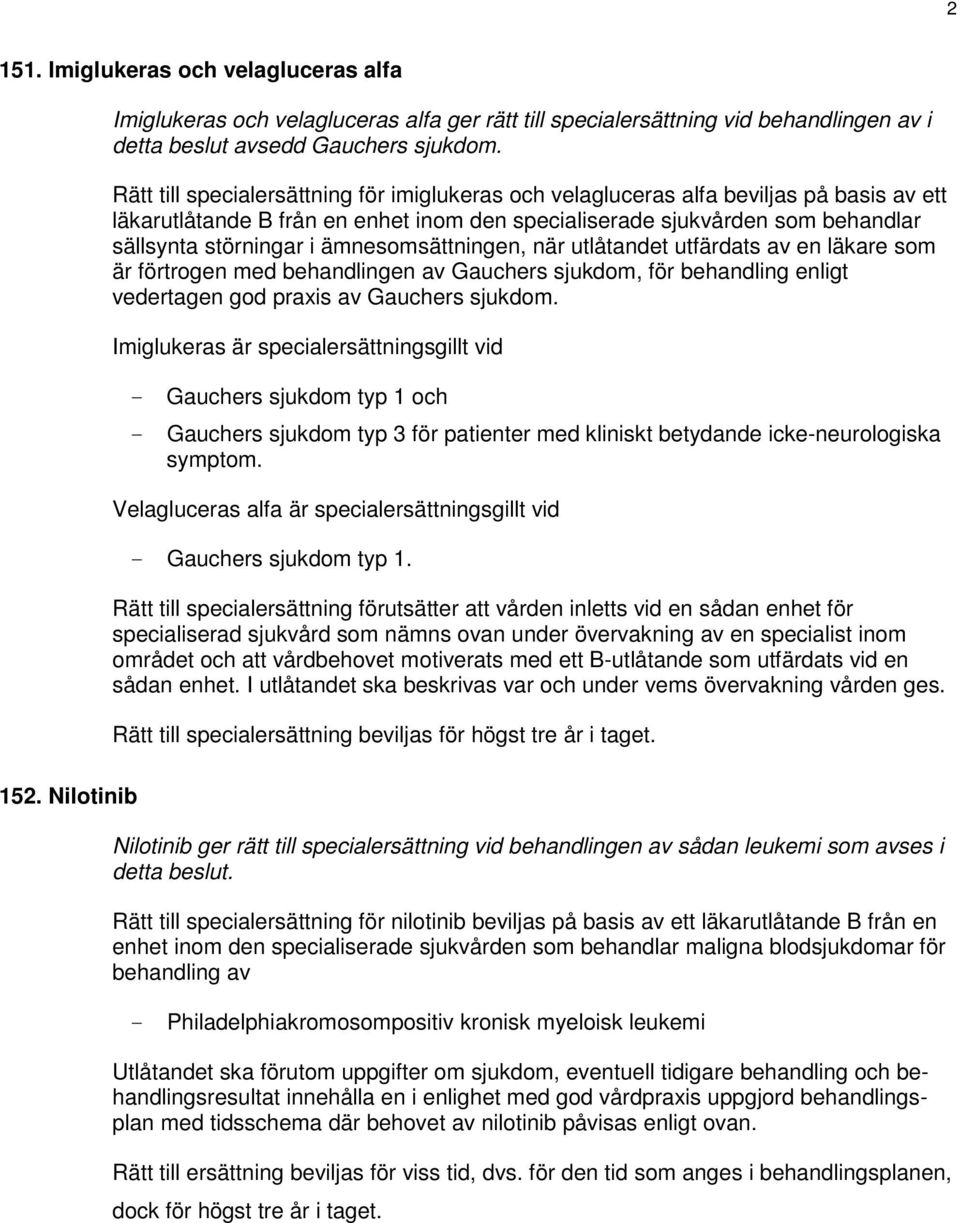 2

151. Imiglukeras och velagluceras alfa

Imiglukeras och velagluceras alfa ger rätt till specialersättning vid behandlingen av i detta beslut avsedd Gauchers sjukdom.

Rätt till specialersättning för imiglukeras och velagluceras alfa beviljas på basis av ett läkarutlåtande B från en enhet inom den specialiserade sjukvården som behandlar sällsynta störningar i ämnesomsättningen, när utlåtandet utfärdats av en läkare som är förtrogen med behandlingen av Gauchers sjukdom, för behandling enligt vedertagen god praxis av Gauchers sjukdom.

Imiglukeras är specialersättningsgillt vid

- Gauchers sjukdom typ 1 och
- Gauchers sjukdom typ 3 för patienter med kliniskt betydande icke-neurologiska symptom.

Velagluceras alfa är specialersättningsgillt vid

- Gauchers sjukdom typ 1.

Rätt till specialersättning förutsätter att vården inletts vid en sådan enhet för specialiserad sjukvård som nämns ovan under övervakning av en specialist inom området och att vårdbehovet motiverats med ett B-utlåtande som utfärdats vid en sådan enhet. I utlåtandet ska beskrivas var och under vems övervakning vården ges.

Rätt till specialersättning beviljas för högst tre år i taget.

152. Nilotinib

Nilotinib ger rätt till specialersättning vid behandlingen av sådan leukemi som avses i detta beslut.

Rätt till specialersättning för nilotinib beviljas på basis av ett läkarutlåtande B från en enhet inom den specialiserade sjukvården som behandlar maligna blodsjukdomar för behandling av

- Philadelphiakromosompositiv kronisk myeloisk leukemi

Utlåtandet ska förutom uppgifter om sjukdom, eventuell tidigare behandling och behandlingsresultat innehålla en i enlighet med god vårdpraxis uppgjord behandlingsplan med tidsschema där behovet av nilotinib påvisas enligt ovan.

Rätt till ersättning beviljas för viss tid, dvs. för den tid som anges i behandlingsplanen, dock för högst tre år i taget.